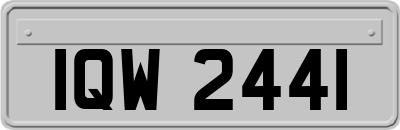 IQW 2441